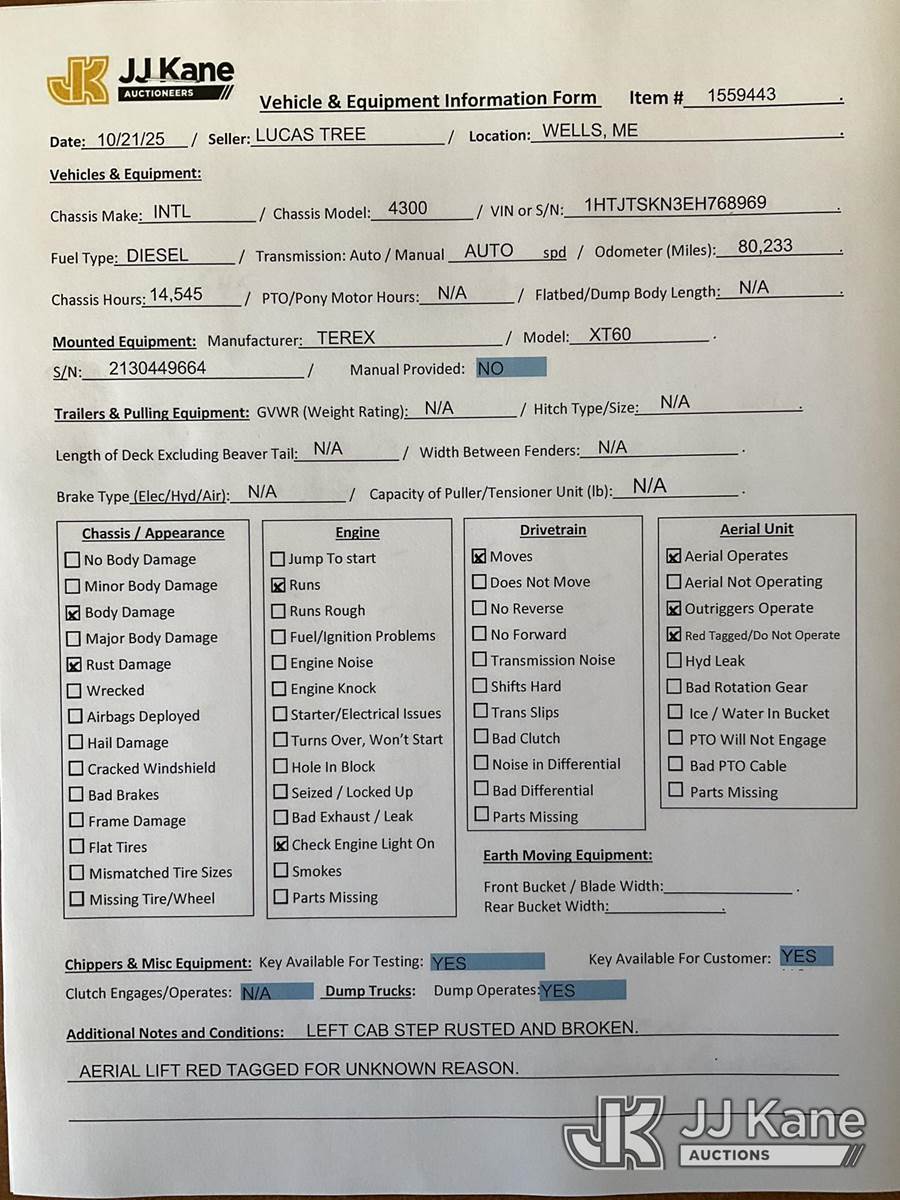 JK JJ Kane AUCTIONEERS

Vehicle & Equipment Information Form Item # 1559443 .

Date: 10/21/25 / Seller: LUCAS TREE / Location: WELLS, ME .

Vehicles & Equipment:

Chassis Make: INTL / Chassis Model: 4300 / VIN or S/N: 1HTJTSKN3EH768969 .

Fuel Type: DIESEL / Transmission: Auto / Manual AUTO spd / Odometer (Miles): 80,233 .

Chassis Hours: 14,545 / PTO/Pony Motor Hours: N/A / Flatbed/Dump Body Length: N/A .

Mounted Equipment: Manufacturer: TEREX / Model: XT60 .

S/N: 2130449664 / Manual Provided: NO

Trailers & Pulling Equipment: GVWR (Weight Rating): N/A / Hitch Type/Size: N/A .

Length of Deck Excluding Beaver Tail: N/A / Width Between Fenders: N/A .

Brake Type (Elec/Hyd/Air): N/A / Capacity of Puller/Tensioner Unit (lb): N/A .

Chassis / Appearance
☐ No Body Damage
☐ Minor Body Damage
☒ Body Damage
☐ Major Body Damage
☒ Rust Damage
☐ Wrecked
☐ Airbags Deployed
☐ Hail Damage
☐ Cracked Windshield
☐ Bad Brakes
☐ Frame Damage
☐ Flat Tires
☐ Mismatched Tire Sizes
☐ Missing Tire/Wheel

Engine
☐ Jump To start
☒ Runs
☐ Runs Rough
☐ Fuel/Ignition Problems
☐ Engine Noise
☐ Engine Knock
☐ Starter/Electrical Issues
☐ Turns Over, Won't Start
☐ Hole In Block
☐ Seized / Locked Up
☐ Bad Exhaust / Leak
☒ Check Engine Light On
☐ Smokes
☐ Parts Missing

Drivetrain
☒ Moves
☐ Does Not Move
☐ No Reverse
☐ No Forward
☐ Transmission Noise
☐ Shifts Hard
☐ Trans Slips
☐ Bad Clutch
☐ Noise in Differential
☐ Bad Differential
☐ Parts Missing

Aerial Unit
☒ Aerial Operates
☐ Aerial Not Operating
☒ Outriggers Operate
☒ Red Tagged/Do Not Operate
☐ Hyd Leak
☐ Bad Rotation Gear
☐ Ice / Water In Bucket
☐ PTO Will Not Engage
☐ Bad PTO Cable
☐ Parts Missing

Earth Moving Equipment:
Front Bucket / Blade Width: .
Rear Bucket Width: .

Chippers & Misc Equipment: Key Available For Testing: YES Key Available For Customer: YES
Clutch Engages/Operates: N/A Dump Trucks: Dump Operates: YES

Additional Notes and Conditions: LEFT CAB STEP RUSTED AND BROKEN.
AERIAL LIFT RED TAGGED FOR UNKNOWN REASON.

JK JJ Kane AUCTIONS